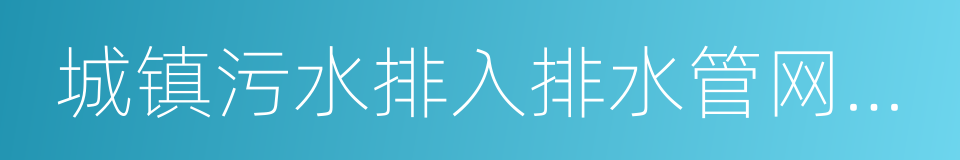 城镇污水排入排水管网...